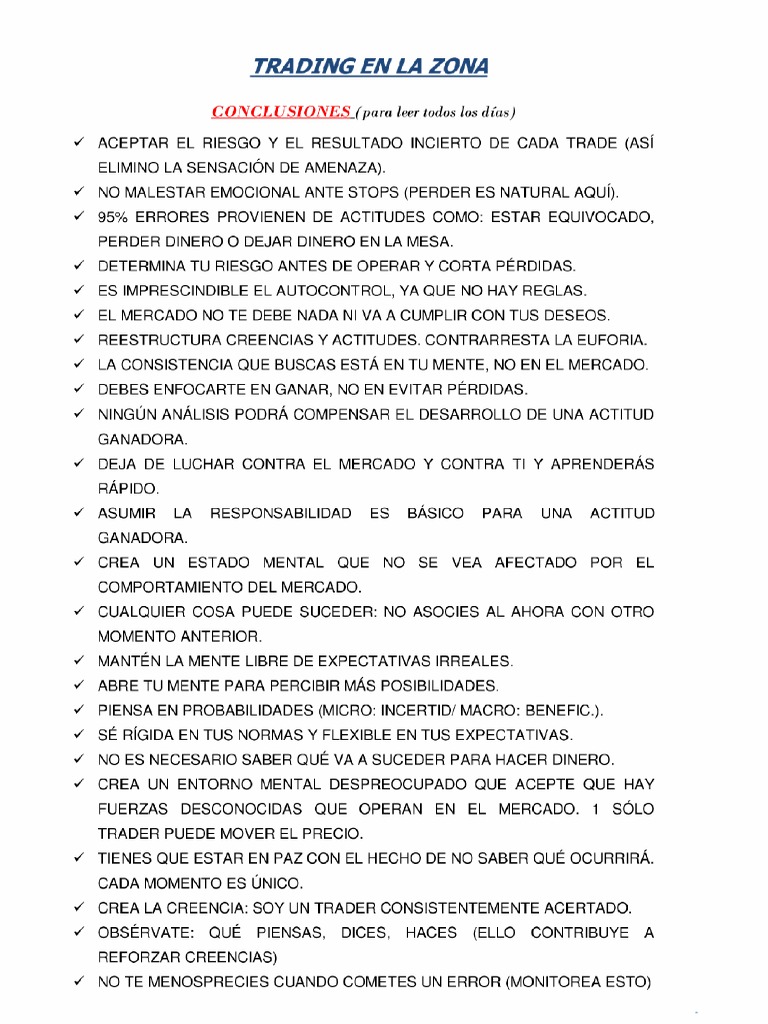 TRADING EN LA ZONA

CONCLUSIONES (para leer todos los días)

✓ ACEPTAR EL RIESGO Y EL RESULTADO INCIERTO DE CADA TRADE (ASÍ ELIMINO LA SENSACIÓN DE AMENAZA).
✓ NO MALESTAR EMOCIONAL ANTE STOPS (PERDER ES NATURAL AQUÍ).
✓ 95% ERRORES PROVIENEN DE ACTITUDES COMO: ESTAR EQUIVOCADO, PERDER DINERO O DEJAR DINERO EN LA MESA.
✓ DETERMINA TU RIESGO ANTES DE OPERAR Y CORTA PÉRDIDAS.
✓ ES IMPRESCINDIBLE EL AUTOCONTROL, YA QUE NO HAY REGLAS.
✓ EL MERCADO NO TE DEBE NADA NI VA A CUMPLIR CON TUS DESEOS.
✓ REESTRUCTURA CREENCIAS Y ACTITUDES. CONTRARRESTA LA EUFORIA.
✓ LA CONSISTENCIA QUE BUSCAS ESTÁ EN TU MENTE, NO EN EL MERCADO.
✓ DEBES ENFOCARTE EN GANAR, NO EN EVITAR PÉRDIDAS.
✓ NINGÚN ANÁLISIS PODRÁ COMPENSAR EL DESARROLLO DE UNA ACTITUD GANADORA.
✓ DEJA DE LUCHAR CONTRA EL MERCADO Y CONTRA TI Y APRENDERÁS RÁPIDO.
✓ ASUMIR LA RESPONSABILIDAD ES BÁSICO PARA UNA ACTITUD GANADORA.
✓ CREA UN ESTADO MENTAL QUE NO SE VEA AFECTADO POR EL COMPORTAMIENTO DEL MERCADO.
✓ CUALQUIER COSA PUEDE SUCEDER: NO ASOCIES AL AHORA CON OTRO MOMENTO ANTERIOR.
✓ MANTÉN LA MENTE LIBRE DE EXPECTATIVAS IRREALES.
✓ ABRE TU MENTE PARA PERCIBIR MÁS POSIBILIDADES.
✓ PIENSA EN PROBABILIDADES (MICRO: INCERTID/ MACRO: BENEFIC.).
✓ SÉ RÍGIDA EN TUS NORMAS Y FLEXIBLE EN TUS EXPECTATIVAS.
✓ NO ES NECESARIO SABER QUÉ VA A SUCEDER PARA HACER DINERO.
✓ CREA UN ENTORNO MENTAL DESPREOCUPADO QUE ACEPTE QUE HAY FUERZAS DESCONOCIDAS QUE OPERAN EN EL MERCADO. 1 SÓLO TRADER PUEDE MOVER EL PRECIO.
✓ TIENES QUE ESTAR EN PAZ CON EL HECHO DE NO SABER QUÉ OCURRIRÁ. CADA MOMENTO ES ÚNICO.
✓ CREA LA CREENCIA: SOY UN TRADER CONSISTENTEMENTE ACERTADO.
✓ OBSÉRVATE: QUÉ PIENSAS, DICES, HACES (ELLO CONTRIBUYE A REFORZAR CREENCIAS)
✓ NO TE MENOSPRECIES CUANDO COMETES UN ERROR (MONITOREA ESTO)